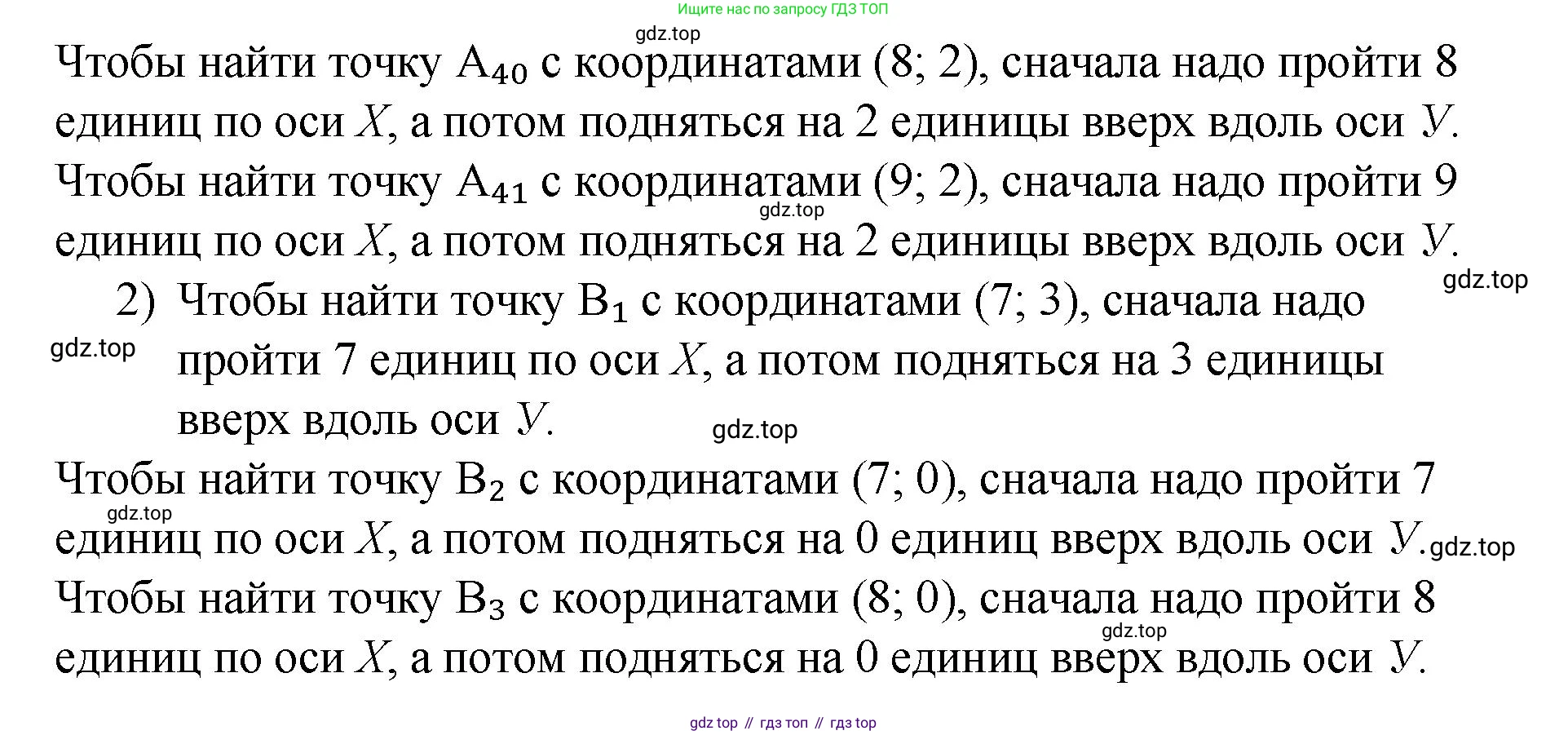 Ищите нас по запросу ГДЗ ТОП

gdz.top

Чтобы найти точку $A_{40}$ с координатами (8; 2), сначала надо пройти 8 единиц по оси $X$, а потом подняться на 2 единицы вверх вдоль оси $У$.

Чтобы найти точку $A_{41}$ с координатами (9; 2), сначала надо пройти 9 единиц по оси $X$, а потом подняться на 2 единицы вверх вдоль оси $У$.

gdz.top

gdz.top

2) Чтобы найти точку $B_1$ с координатами (7; 3), сначала надо пройти 7 единиц по оси $X$, а потом подняться на 3 единицы вверх вдоль оси $У$.

gdz.top

gdz.top

Чтобы найти точку $B_2$ с координатами (7; 0), сначала надо пройти 7 единиц по оси $X$, а потом подняться на 0 единиц вверх вдоль оси $У$.

gdz.top

gdz.top

Чтобы найти точку $B_3$ с координатами (8; 0), сначала надо пройти 8 единиц по оси $X$, а потом подняться на 0 единиц вверх вдоль оси $У$.

gdz.top

gdz top // гдз топ // гдз top